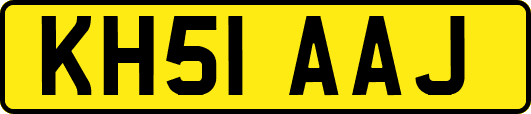 KH51 AAJ